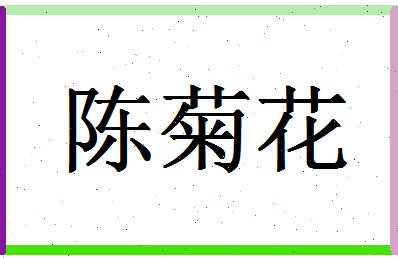 陈菊花